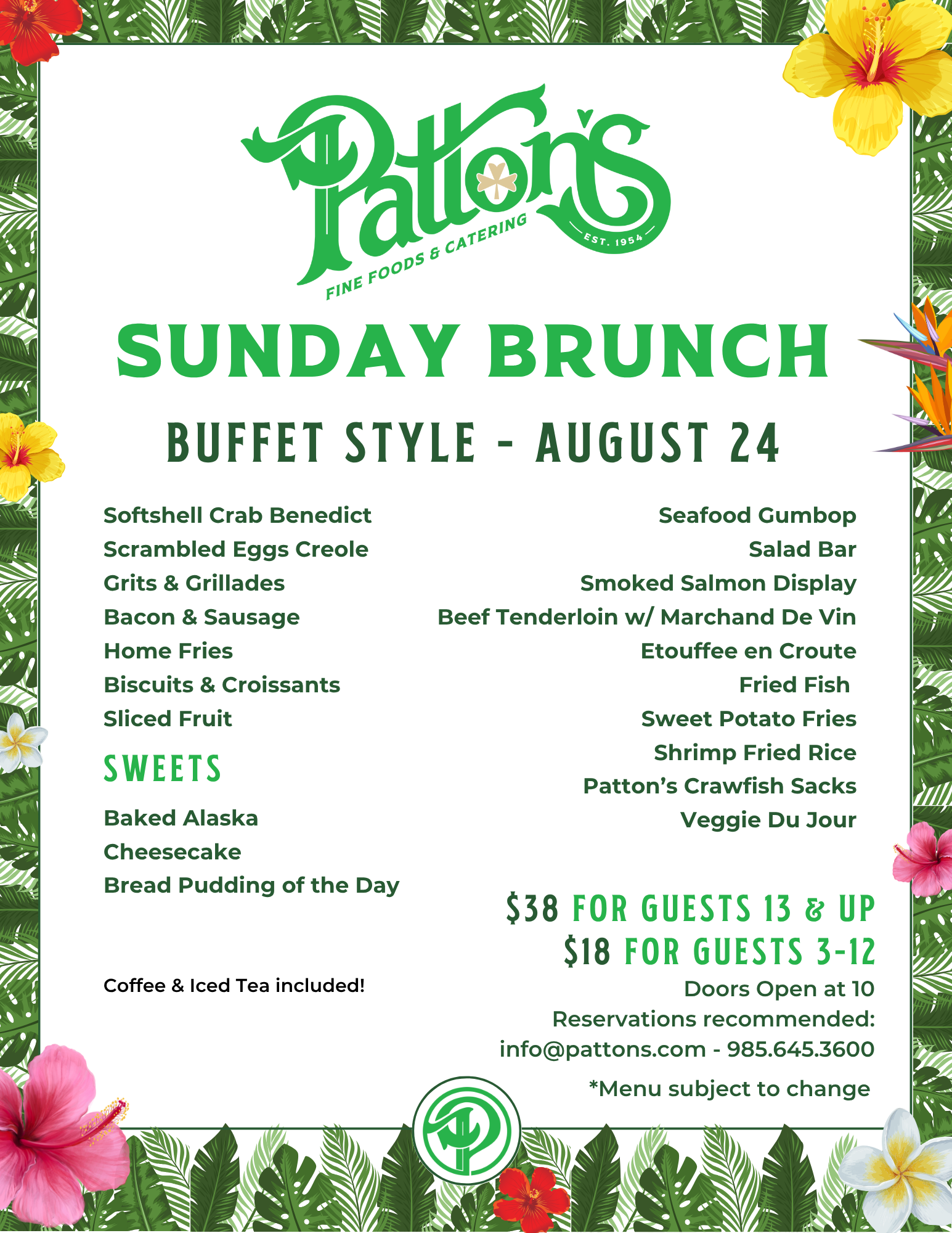 Patton's
FINE FOODS & CATERING
EST. 1954

SUNDAY BRUNCH

BUFFET STYLE - AUGUST 24

Softshell Crab Benedict
Scrambled Eggs Creole
Grits & Grillades
Bacon & Sausage
Home Fries
Biscuits & Croissants
Sliced Fruit

SWEETS

Baked Alaska
Cheesecake
Bread Pudding of the Day

Coffee & Iced Tea included!

Seafood Gumbop
Salad Bar
Smoked Salmon Display
Beef Tenderloin w/ Marchand De Vin
Etouffee en Croute
Fried Fish
Sweet Potato Fries
Shrimp Fried Rice
Patton's Crawfish Sacks
Veggie Du Jour

$38 FOR GUESTS 13 & UP
$18 FOR GUESTS 3-12
Doors Open at 10
Reservations recommended:
info@pattons.com - 985.645.3600
*Menu subject to change